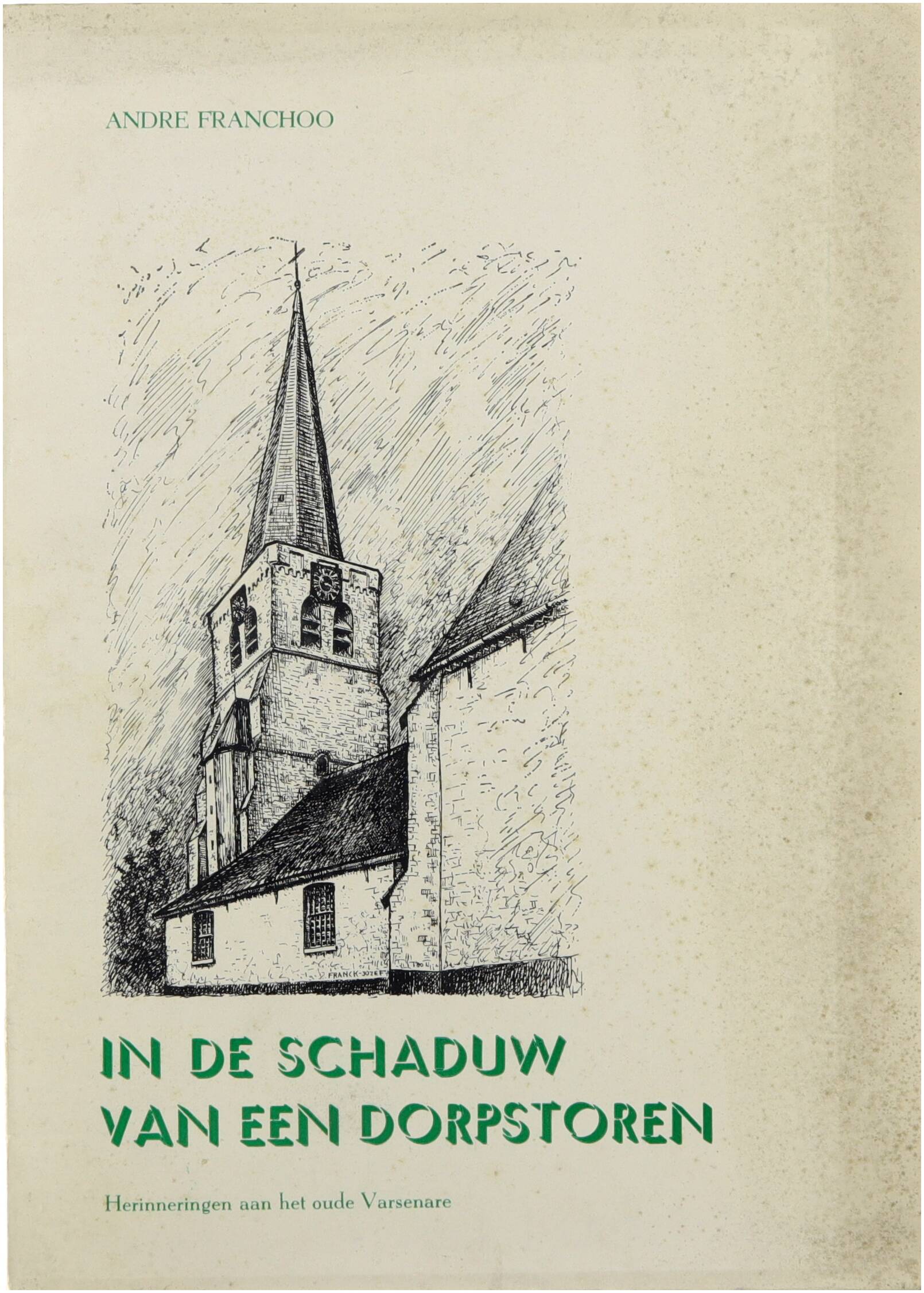 ANDRE FRANCHOO

FRANCK-JOZEF

IN DE SCHADUW
VAN EEN DORPSTOREN

Herinneringen aan het oude Varsenare